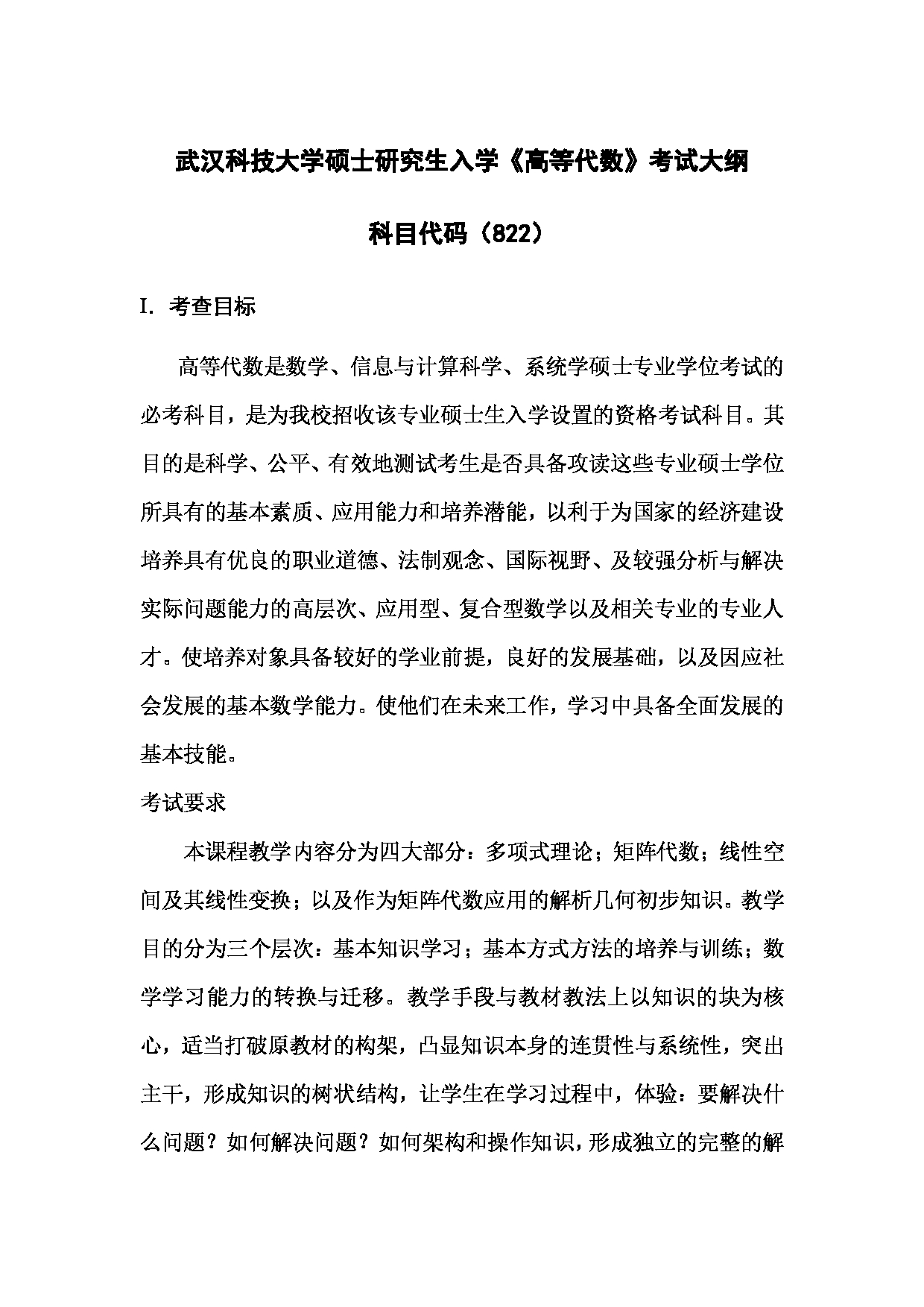 武汉科技大学硕士研究生入学《高等代数》考试大纲

科目代码（822）

I. 考查目标

高等代数是数学、信息与计算科学、系统学硕士专业学位考试的必考科目，是为我校招收该专业硕士生入学设置的资格考试科目。其目的是科学、公平、有效地测试考生是否具备攻读这些专业硕士学位所具有的基本素质、应用能力和培养潜能，以利于为国家的经济建设培养具有优良的职业道德、法制观念、国际视野、及较强分析与解决实际问题能力的高层次、应用型、复合型数学以及相关专业的专业人才。使培养对象具备较好的学业前提，良好的发展基础，以及因应社会发展的基本数学能力。使他们在未来工作，学习中具备全面发展的基本技能。

考试要求

本课程教学内容分为四大部分：多项式理论；矩阵代数；线性空间及其线性变换；以及作为矩阵代数应用的解析几何初步知识。教学目的分为三个层次：基本知识学习；基本方式方法的培养与训练；数学学习能力的转换与迁移。教学手段与教材教法上以知识的块为核心，适当打破原教材的构架，凸显知识本身的连贯性与系统性，突出主干，形成知识的树状结构，让学生在学习过程中，体验：要解决什么问题？如何解决问题？如何架构和操作知识，形成独立的完整的解